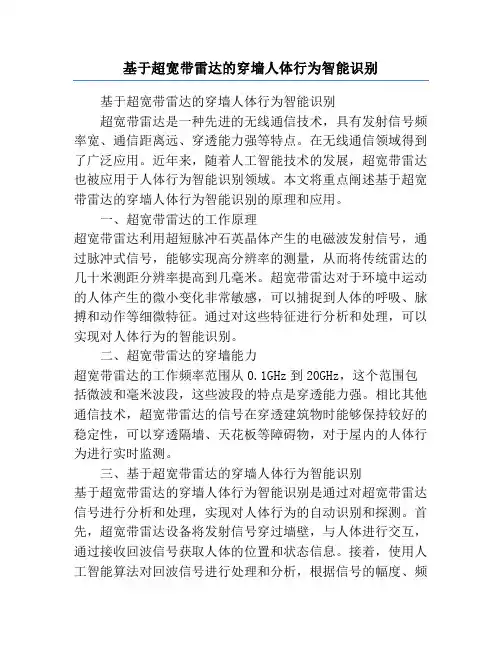 基于超宽带雷达的穿墙人体行为智能识别

基于超宽带雷达的穿墙人体行为智能识别

超宽带雷达是一种先进的无线通信技术，具有发射信号频率宽、通信距离远、穿透能力强等特点。在无线通信领域得到了广泛应用。近年来，随着人工智能技术的发展，超宽带雷达也被应用于人体行为智能识别领域。本文将重点阐述基于超宽带雷达的穿墙人体行为智能识别的原理和应用。

一、超宽带雷达的工作原理

超宽带雷达利用超短脉冲石英晶体产生的电磁波发射信号，通过脉冲式信号，能够实现高分辨率的测量，从而将传统雷达的几十米测距分辨率提高到几毫米。超宽带雷达对于环境中运动的人体产生的微小变化非常敏感，可以捕捉到人体的呼吸、脉搏和动作等细微特征。通过对这些特征进行分析和处理，可以实现对人体行为的智能识别。

二、超宽带雷达的穿墙能力

超宽带雷达的工作频率范围从 0.1GHz 到 20GHz，这个范围包括微波和毫米波段，这些波段的特点是穿透能力强。相比其他通信技术，超宽带雷达的信号在穿透建筑物时能够保持较好的稳定性，可以穿透隔墙、天花板等障碍物，对于屋内的人体行为进行实时监测。

三、基于超宽带雷达的穿墙人体行为智能识别

基于超宽带雷达的穿墙人体行为智能识别是通过对超宽带雷达信号进行分析和处理，实现对人体行为的自动识别和探测。首先，超宽带雷达设备将发射信号穿过墙壁，与人体进行交互，通过接收回波信号获取人体的位置和状态信息。接着，使用人工智能算法对回波信号进行处理和分析，根据信号的幅度、频